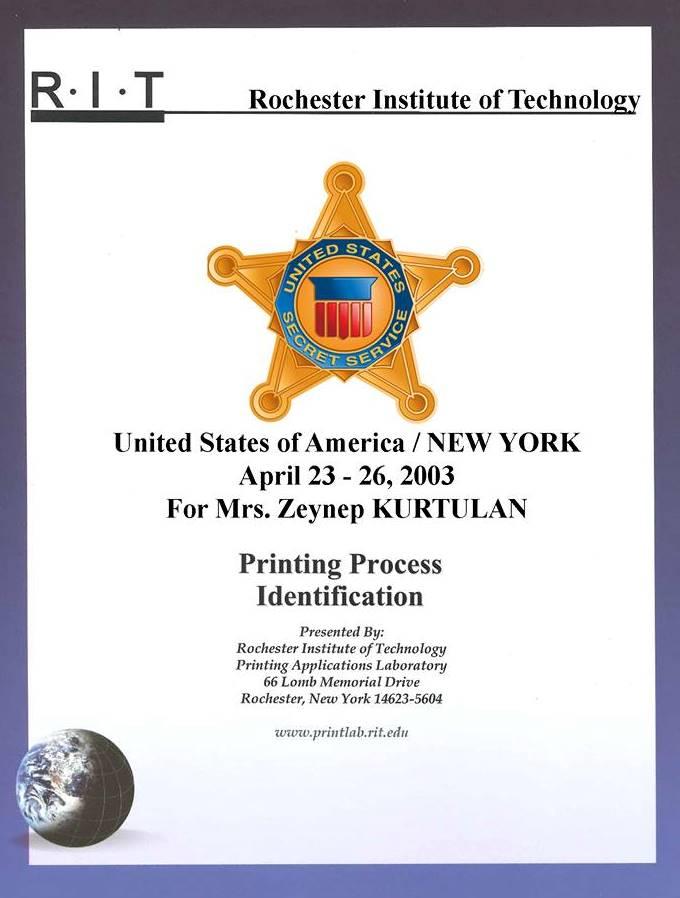 R·I·T

Rochester Institute of Technology

UNITED STATES SECRET SERVICE

United States of America / NEW YORK
April 23 - 26, 2003
For Mrs. Zeynep KURTULAN

Printing Process Identification

Presented By:
Rochester Institute of Technology
Printing Applications Laboratory
66 Lomb Memorial Drive
Rochester, New York 14623-5604

www.printlab.rit.edu